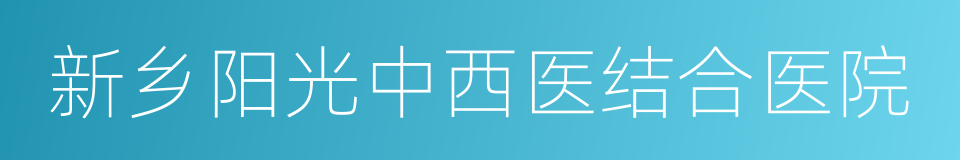 新乡阳光中西医结合医院